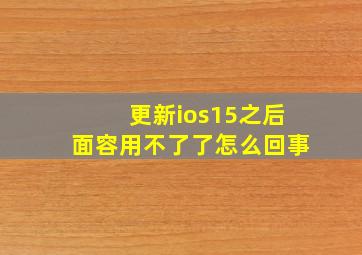 更新ios15之后
面容用不了了怎么回事